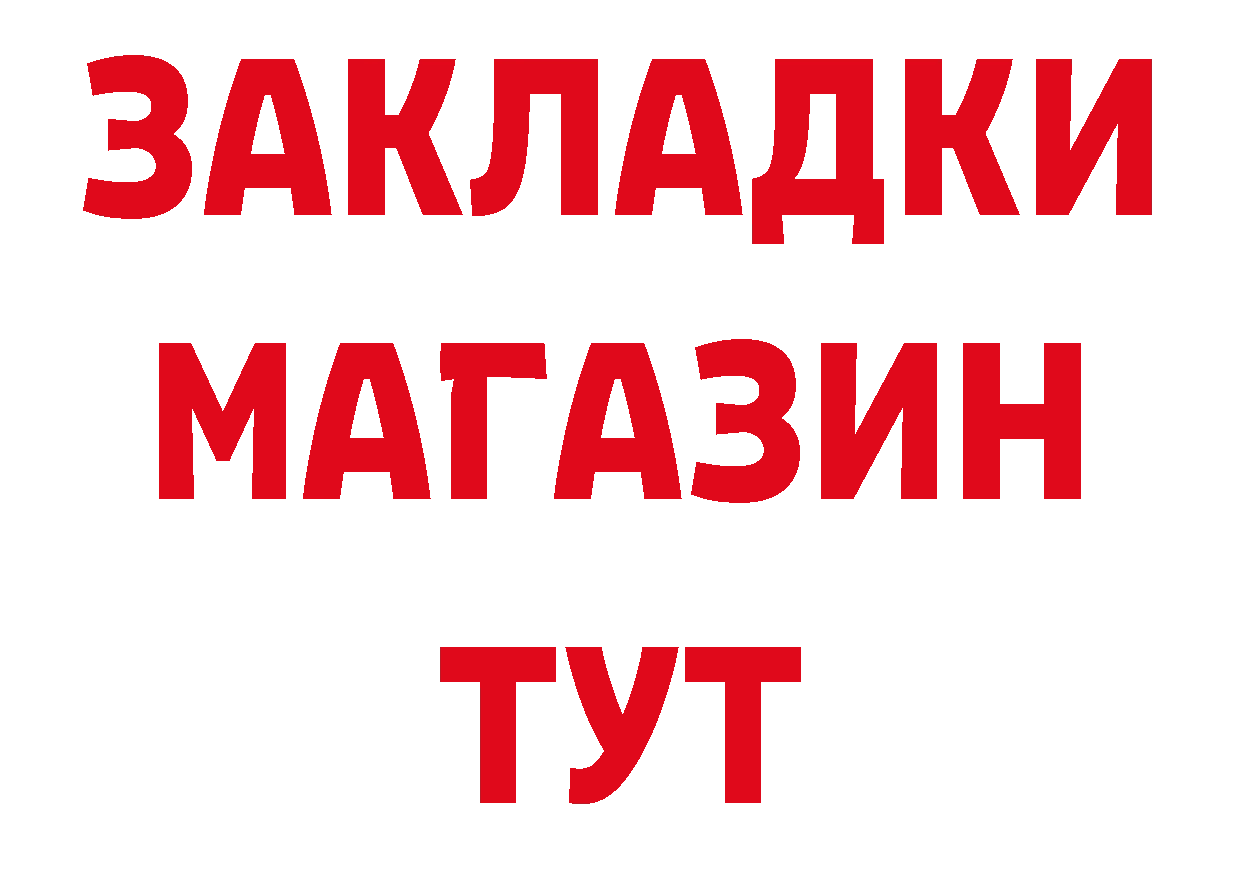 ЗАКЛАДКИ
МАГАЗИН
ТУТ